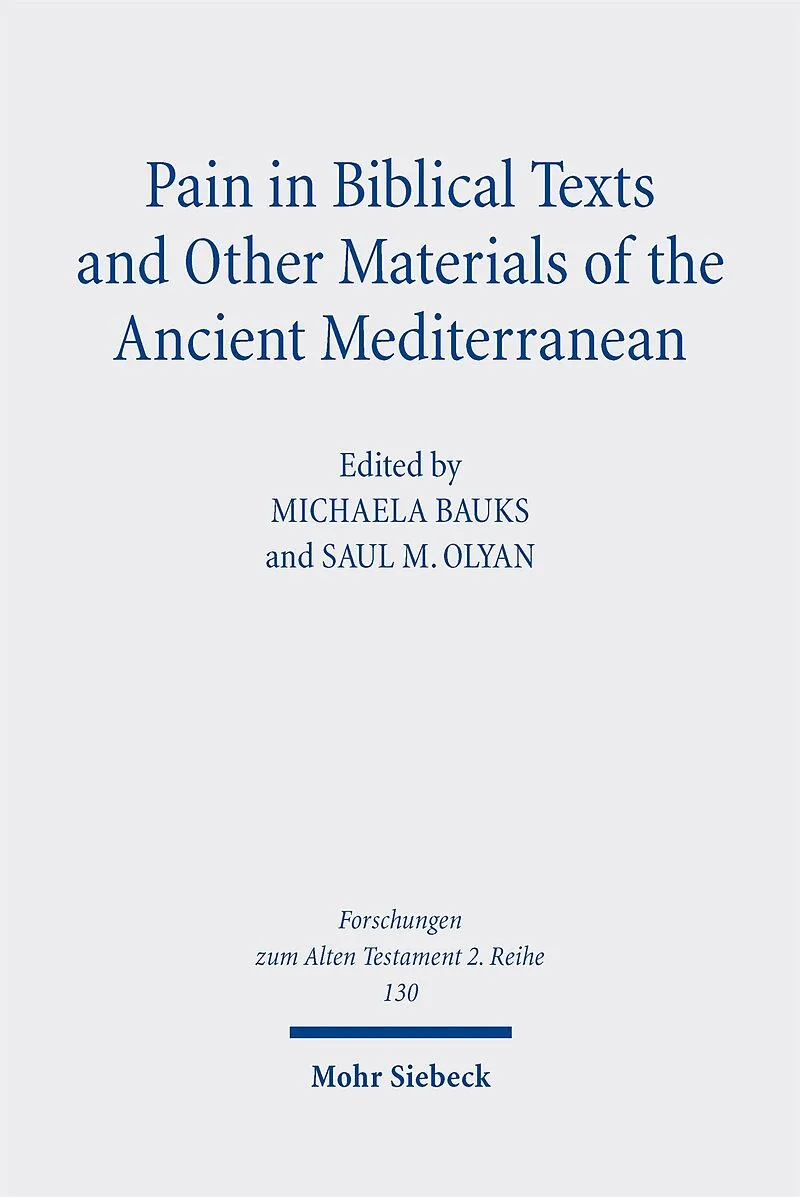 Pain in Biblical Texts and Other Materials of the Ancient Mediterranean

Edited by
MICHAELA BAUKS
and SAUL M. OLYAN

Forschungen
zum Alten Testament 2. Reihe
130

Mohr Siebeck